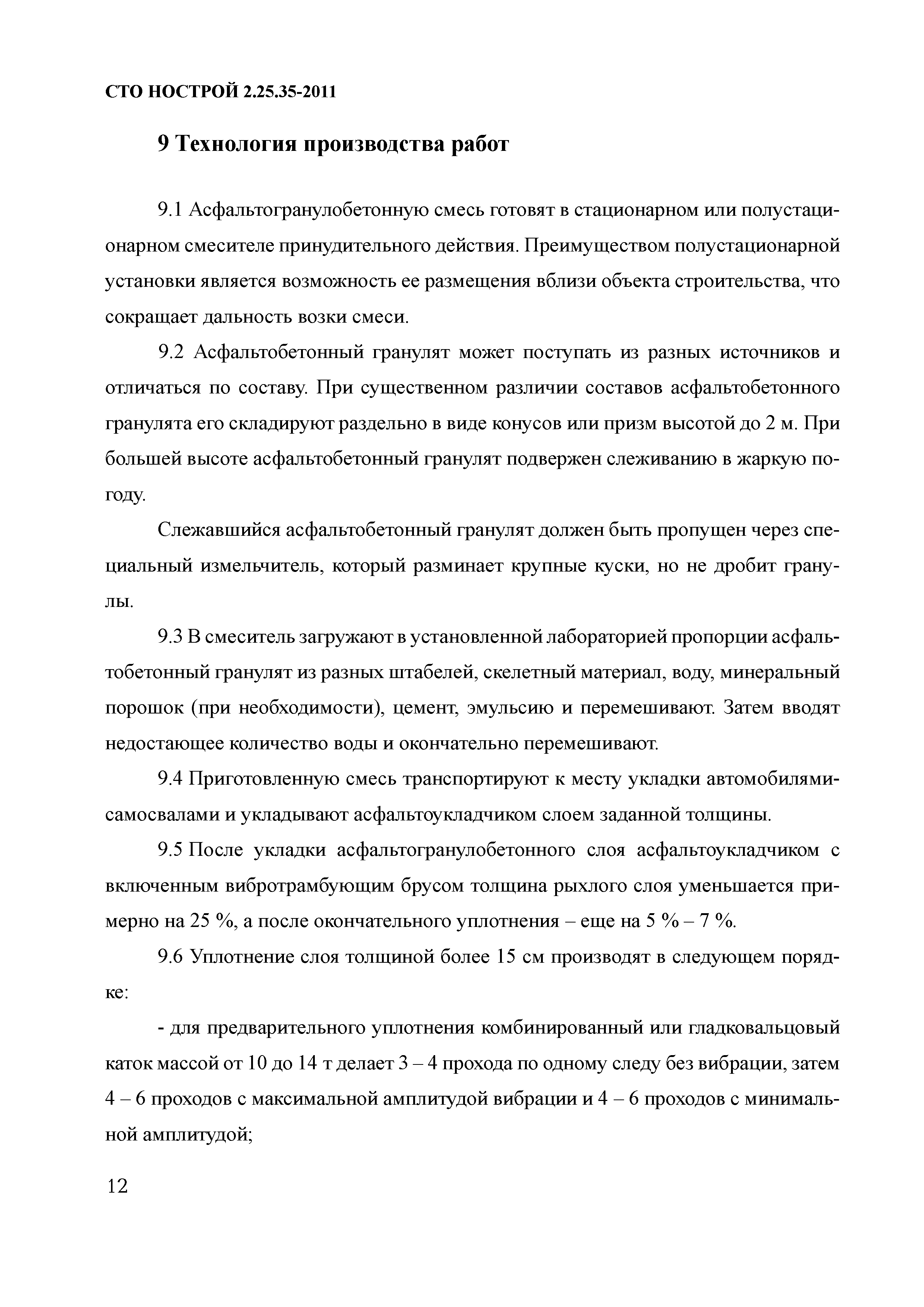 СТО НОСТРОЙ 2.25.35-2011

9 Технология производства работ

9.1 Асфальтогранулобетонную смесь готовят в стационарном или полустационарном смесителе принудительного действия. Преимуществом полустационарной установки является возможность ее размещения вблизи объекта строительства, что сокращает дальность возки смеси.

9.2 Асфальтобетонный гранулят может поступать из разных источников и отличаться по составу. При существенном различии составов асфальтобетонного гранулята его складируют раздельно в виде конусов или призм высотой до 2 м. При большей высоте асфальтобетонный гранулят подвержен слеживанию в жаркую погоду.

Слежавшийся асфальтобетонный гранулят должен быть пропущен через специальный измельчитель, который разминает крупные куски, но не дробит гранулы.

9.3 В смеситель загружают в установленной лабораторией пропорции асфальтобетонный гранулят из разных штабелей, скелетный материал, воду, минеральный порошок (при необходимости), цемент, эмульсию и перемешивают. Затем вводят недостающее количество воды и окончательно перемешивают.

9.4 Приготовленную смесь транспортируют к месту укладки автомобилями-самосвалами и укладывают асфальтоукладчиком слоем заданной толщины.

9.5 После укладки асфальтогранулобетонного слоя асфальтоукладчиком с включенным вибротрамбующим брусом толщина рыхлого слоя уменьшается примерно на 25 %, а после окончательного уплотнения – еще на 5 % – 7 %.

9.6 Уплотнение слоя толщиной более 15 см производят в следующем порядке:

- для предварительного уплотнения комбинированный или гладковальцовый каток массой от 10 до 14 т делает 3 – 4 прохода по одному следу без вибрации, затем 4 – 6 проходов с максимальной амплитудой вибрации и 4 – 6 проходов с минимальной амплитудой;

12